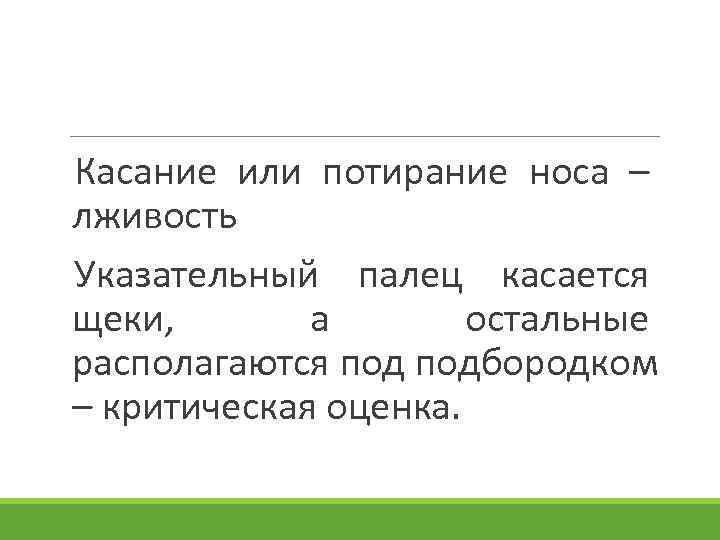 Касание или потирание носа – лживость

Указательный палец касается щеки, а остальные располагаются под подбородком – критическая оценка.